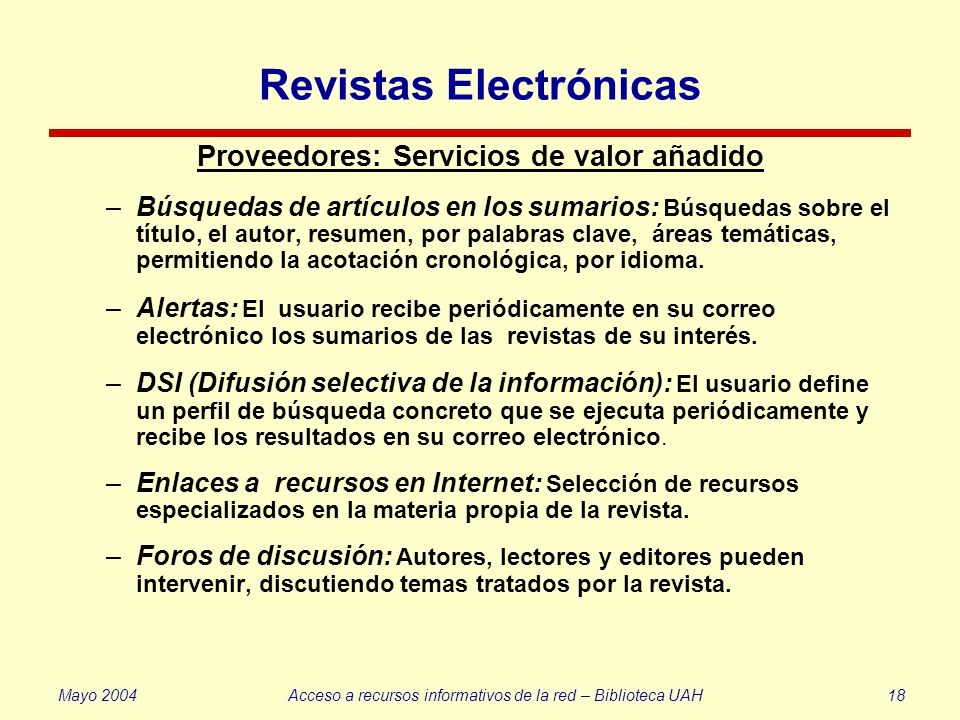 Revistas Electrónicas

Proveedores: Servicios de valor añadido

– Búsquedas de artículos en los sumarios: Búsquedas sobre el título, el autor, resumen, por palabras clave, áreas temáticas, permitiendo la acotación cronológica, por idioma.

– Alertas: El usuario recibe periódicamente en su correo electrónico los sumarios de las revistas de su interés.

– DSI (Difusión selectiva de la información): El usuario define un perfil de búsqueda concreto que se ejecuta periódicamente y recibe los resultados en su correo electrónico.

– Enlaces a recursos en Internet: Selección de recursos especializados en la materia propia de la revista.

– Foros de discusión: Autores, lectores y editores pueden intervenir, discutiendo temas tratados por la revista.

Mayo 2004

Acceso a recursos informativos de la red – Biblioteca UAH

18